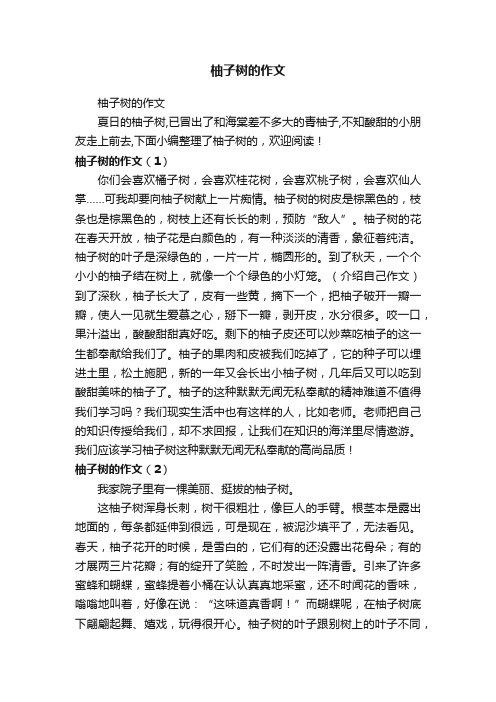 柚子树的作文

柚子树的作文

夏日的柚子树,已冒出了和海棠差不多大的青柚子,不知酸甜的小朋友走上前去,下面小编整理了柚子树的，欢迎阅读！

柚子树的作文（1）

你们会喜欢橘子树，会喜欢桂花树，会喜欢桃子树，会喜欢仙人掌……可我却要向柚子树献上一片痴情。柚子树的树皮是棕黑色的，枝条也是棕黑色的，树枝上还有长长的刺，预防“敌人”。柚子树的花在春天开放，柚子花是白颜色的，有一种淡淡的清香，象征着纯洁。柚子树的叶子是深绿色的，一片一片，椭圆形的。到了秋天，一个个小小的柚子结在树上，就像一个个绿色的小灯笼。（介绍自己作文）到了深秋，柚子长大了，皮有一些黄，摘下一个，把柚子破开一瓣一瓣，使人一见就生爱慕之心，掰下一瓣，剥开皮，水分很多。咬一口，果汁溢出，酸酸甜甜真好吃。剩下的柚子皮还可以炒菜吃柚子的这一生都奉献给我们了。柚子的果肉和皮被我们吃掉了，它的种子可以埋进土里，松土施肥，新的一年又会长出小柚子树，几年后又可以吃到酸甜美味的柚子了。柚子的这种默默无闻无私奉献的精神难道不值得我们学习吗？我们现实生活中也有这样的人，比如老师。老师把自己的知识传授给我们，却不求回报，让我们在知识的海洋里尽情遨游。我们应该学习柚子树这种默默无闻无私奉献的高尚品质！

柚子树的作文（2）

我家院子里有一棵美丽、挺拔的柚子树。

这柚子树浑身长刺，树干很粗壮，像巨人的手臂。根茎本是露出地面的，每条都延伸到很远，可是现在，被泥沙填平了，无法看见。春天，柚子花开的时候，是雪白的，它们有的还没露出花骨朵；有的才展两三片花瓣；有的绽开了笑脸，不时发出一阵清香。引来了许多蜜蜂和蝴蝶，蜜蜂提着小桶在认认真真地采蜜，还不时闻花的香味，嗡嗡地叫着，好像在说：“这味道真香啊！”而蝴蝶呢，在柚子树底下翩翩起舞、嬉戏，玩得很开心。柚子树的叶子跟别树上的叶子不同，